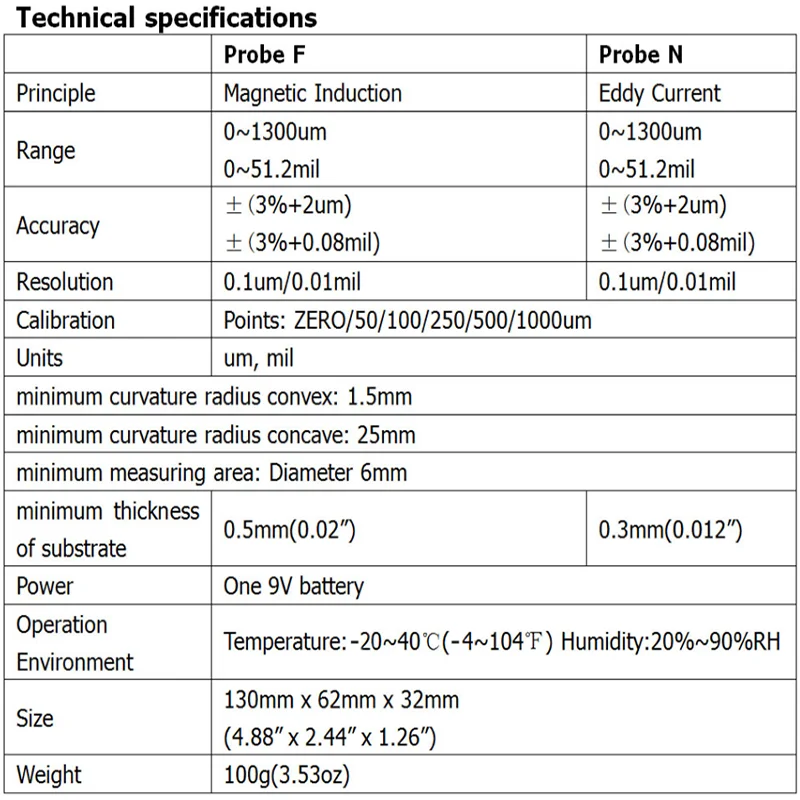 Technical specifications

| | Probe F | Probe N |
|---|---|---|
| Principle | Magnetic Induction | Eddy Current |
| Range | 0~1300um 0~51.2mil | 0~1300um 0~51.2mil |
| Accuracy | ±(3%+2um) ±(3%+0.08mil) | ±(3%+2um) ±(3%+0.08mil) |
| Resolution | 0.1um/0.01mil | 0.1um/0.01mil |
| Calibration | Points: ZERO/50/100/250/500/1000um | |
| Units | um, mil | |
| minimum curvature radius convex: 1.5mm | | |
| minimum curvature radius concave: 25mm | | |
| minimum measuring area: Diameter 6mm | | |
| minimum thickness of substrate | 0.5mm(0.02″) | 0.3mm(0.012″) |
| Power | One 9V battery | |
| Operation Environment | Temperature:-20~40℃(-4~104℉) Humidity:20%~90%RH | |
| Size | 130mm x 62mm x 32mm (4.88″ x 2.44″ x 1.26″) | |
| Weight | 100g(3.53oz) | |